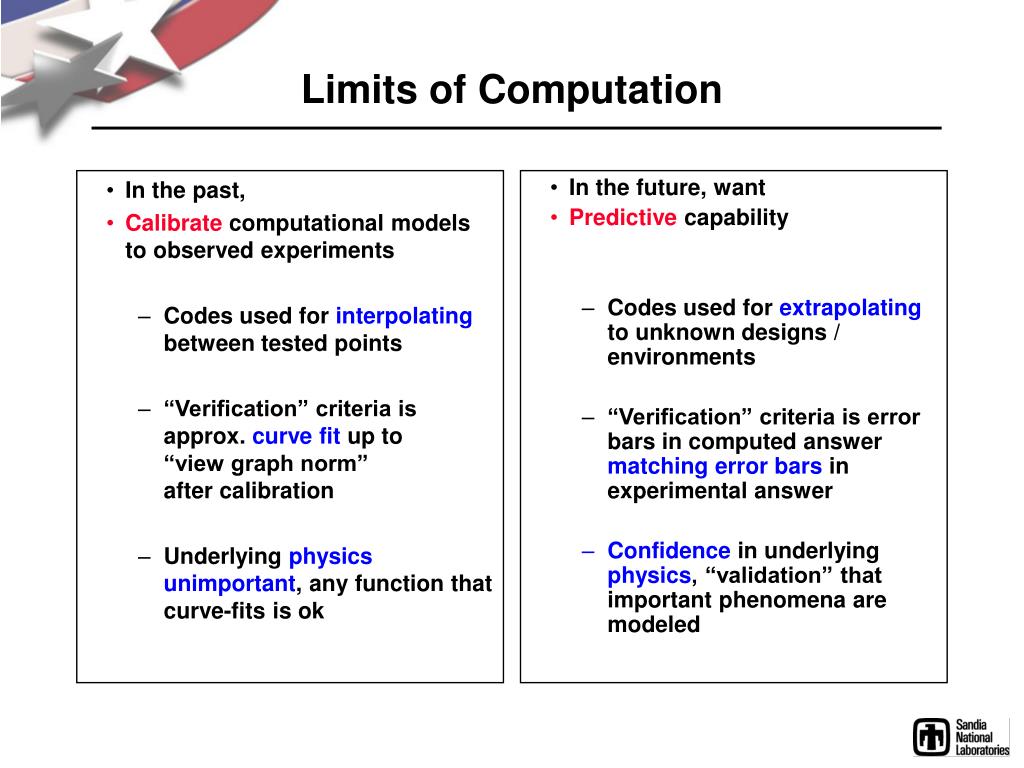 Limits of Computation

• In the past,
• Calibrate computational models to observed experiments

– Codes used for interpolating between tested points

– “Verification” criteria is approx. curve fit up to “view graph norm” after calibration

– Underlying physics unimportant, any function that curve-fits is ok

• In the future, want
• Predictive capability

– Codes used for extrapolating to unknown designs / environments

– “Verification” criteria is error bars in computed answer matching error bars in experimental answer

– Confidence in underlying physics, “validation” that important phenomena are modeled

Sandia National Laboratories